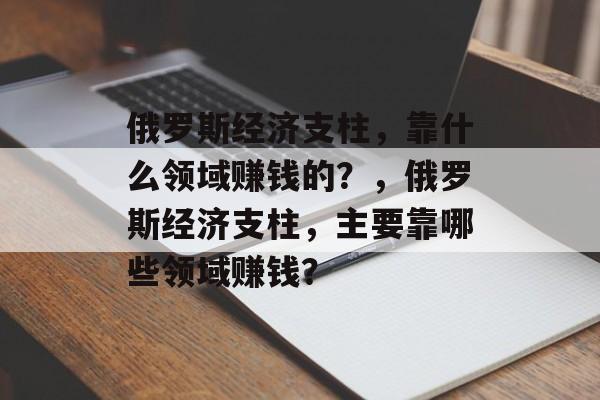 俄罗斯经济支柱，靠什么领域赚钱的？，俄罗斯经济支柱，主要靠哪些领域赚钱？